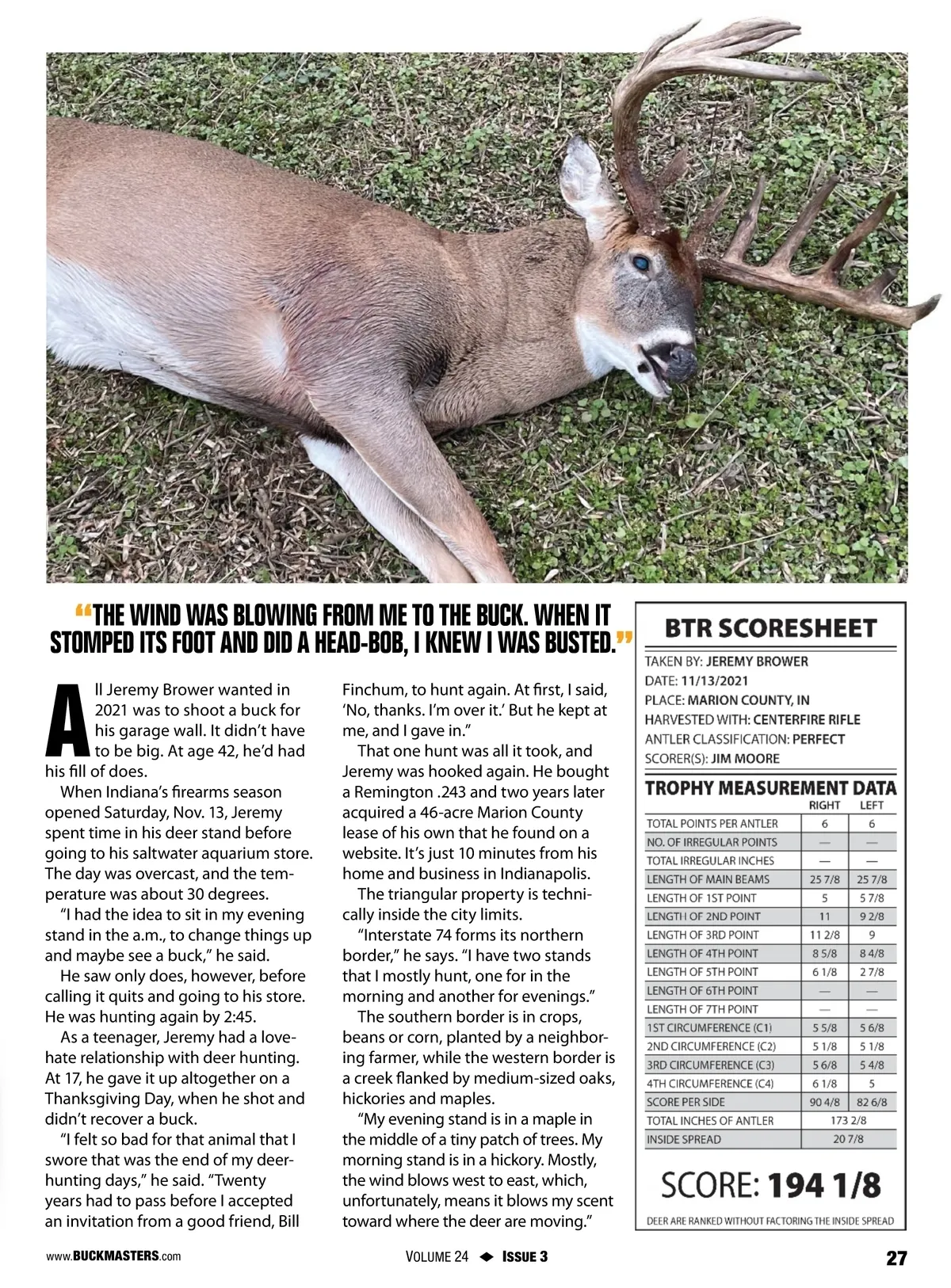 “THE WIND WAS BLOWING FROM ME TO THE BUCK. WHEN IT STOMPED ITS FOOT AND DID A HEAD-BOB, I KNEW I WAS BUSTED.”

All Jeremy Brower wanted in 2021 was to shoot a buck for his garage wall. It didn’t have to be big. At age 42, he’d had his fill of does.

When Indiana’s firearms season opened Saturday, Nov. 13, Jeremy spent time in his deer stand before going to his saltwater aquarium store. The day was overcast, and the temperature was about 30 degrees.

“I had the idea to sit in my evening stand in the a.m., to change things up and maybe see a buck,” he said.

He saw only does, however, before calling it quits and going to his store. He was hunting again by 2:45.

As a teenager, Jeremy had a love-hate relationship with deer hunting. At 17, he gave it up altogether on a Thanksgiving Day, when he shot and didn’t recover a buck.

“I felt so bad for that animal that I swore that was the end of my deer-hunting days,” he said. “Twenty years had to pass before I accepted an invitation from a good friend, Bill Finchum, to hunt again. At first, I said, ‘No, thanks. I’m over it.’ But he kept at me, and I gave in.”

That one hunt was all it took, and Jeremy was hooked again. He bought a Remington .243 and two years later acquired a 46-acre Marion County lease of his own that he found on a website. It’s just 10 minutes from his home and business in Indianapolis.

The triangular property is technically inside the city limits.

“Interstate 74 forms its northern border,” he says. “I have two stands that I mostly hunt, one for in the morning and another for evenings.”

The southern border is in crops, beans or corn, planted by a neighboring farmer, while the western border is a creek flanked by medium-sized oaks, hickories and maples.

“My evening stand is in a maple in the middle of a tiny patch of trees. My morning stand is in a hickory. Mostly, the wind blows west to east, which, unfortunately, means it blows my scent toward where the deer are moving.”

BTR SCORESHEET

TAKEN BY: JEREMY BROWER
DATE: 11/13/2021
PLACE: MARION COUNTY, IN
HARVESTED WITH: CENTERFIRE RIFLE
ANTLER CLASSIFICATION: PERFECT
SCORER(S): JIM MOORE

TROPHY MEASUREMENT DATA

| | RIGHT | LEFT |
|---|---|---|
| TOTAL POINTS PER ANTLER | 6 | 6 |
| NO. OF IRREGULAR POINTS | — | — |
| TOTAL IRREGULAR INCHES | — | — |
| LENGTH OF MAIN BEAMS | 25 7/8 | 25 7/8 |
| LENGTH OF 1ST POINT | 5 | 5 7/8 |
| LENGTH OF 2ND POINT | 11 | 9 2/8 |
| LENGTH OF 3RD POINT | 11 2/8 | 9 |
| LENGTH OF 4TH POINT | 8 5/8 | 8 4/8 |
| LENGTH OF 5TH POINT | 6 1/8 | 2 7/8 |
| LENGTH OF 6TH POINT | — | — |
| LENGTH OF 7TH POINT | — | — |
| 1ST CIRCUMFERENCE (C1) | 5 5/8 | 5 6/8 |
| 2ND CIRCUMFERENCE (C2) | 5 1/8 | 5 1/8 |
| 3RD CIRCUMFERENCE (C3) | 5 6/8 | 5 4/8 |
| 4TH CIRCUMFERENCE (C4) | 6 1/8 | 5 |
| SCORE PER SIDE | 90 4/8 | 82 6/8 |
| TOTAL INCHES OF ANTLER | 173 2/8 | |
| INSIDE SPREAD | 20 7/8 | |

SCORE: 194 1/8

DEER ARE RANKED WITHOUT FACTORING THE INSIDE SPREAD

www.BUCKMASTERS.com VOLUME 24 ◆ ISSUE 3 27